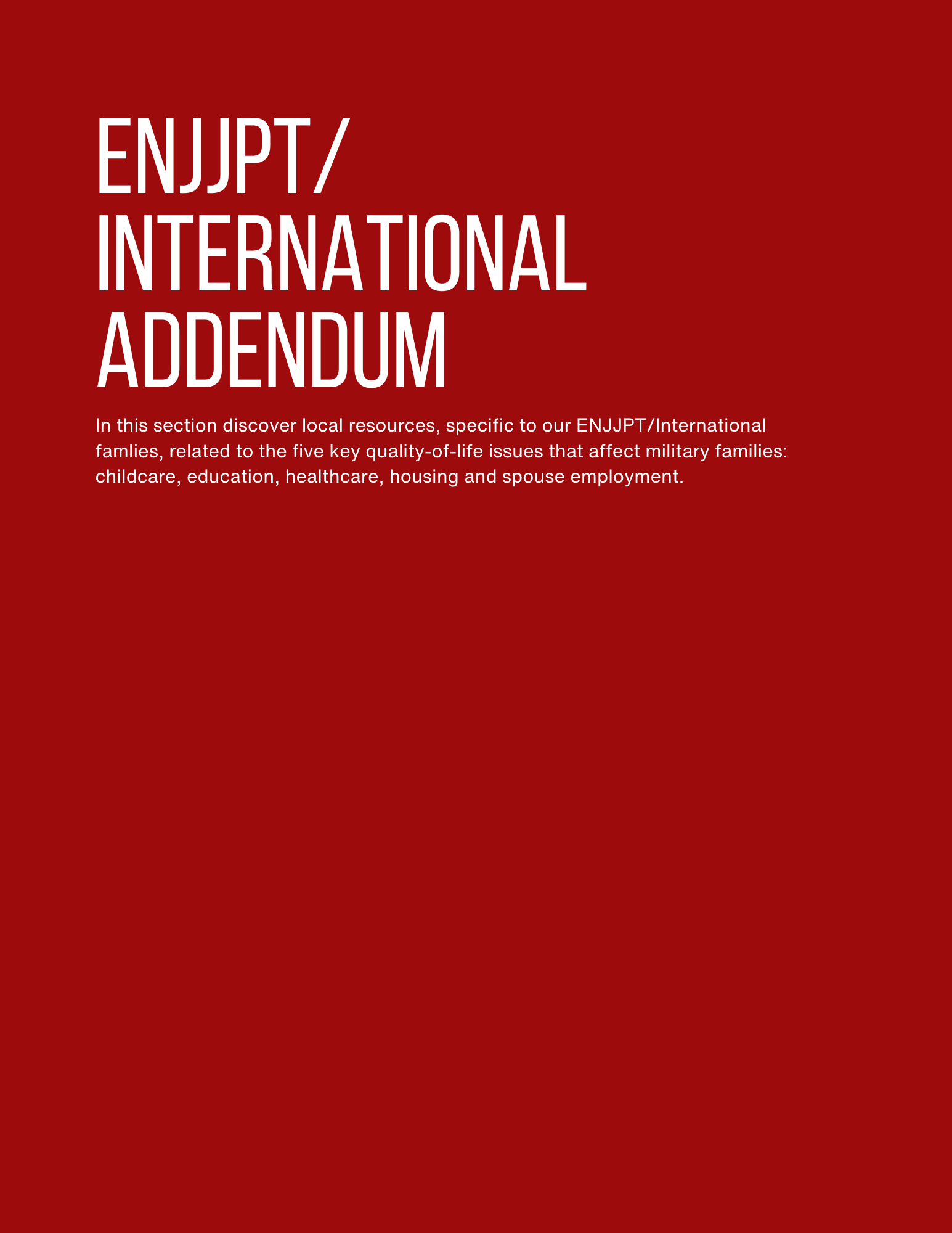 ENJJPT/
INTERNATIONAL
ADDENDUM

In this section discover local resources, specific to our ENJJPT/International famlies, related to the five key quality-of-life issues that affect military families: childcare, education, healthcare, housing and spouse employment.